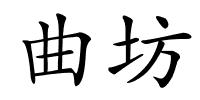 曲坊